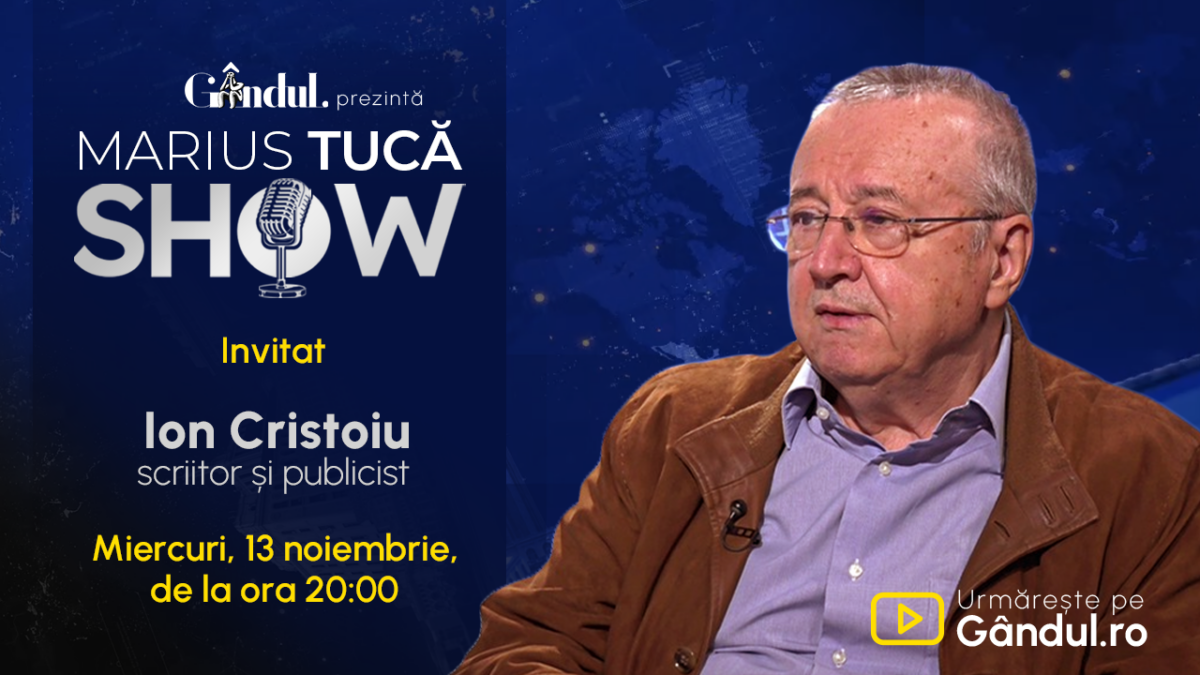 Gândul. prezintă
MARIUS TUCĂ
SHOW

Invitat

Ion Cristoiu
scriitor și publicist

Miercuri, 13 noiembrie, de la ora 20:00

Urmărește pe
Gândul.ro